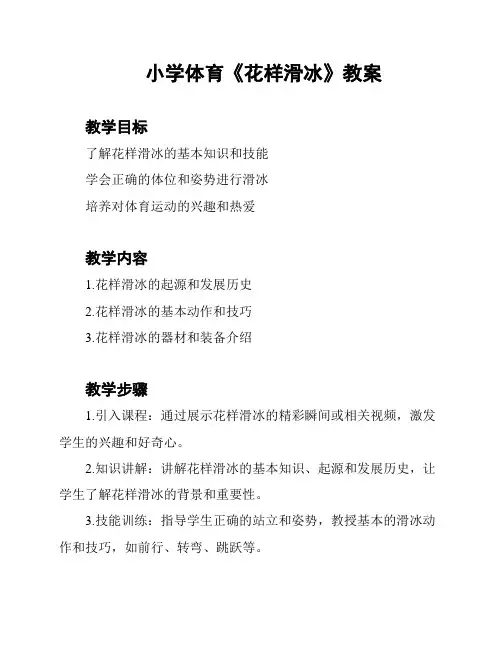 小学体育《花样滑冰》教案

教学目标

了解花样滑冰的基本知识和技能

学会正确的体位和姿势进行滑冰

培养对体育运动的兴趣和热爱

教学内容

1.花样滑冰的起源和发展历史

2.花样滑冰的基本动作和技巧

3.花样滑冰的器材和装备介绍

教学步骤

1.引入课程：通过展示花样滑冰的精彩瞬间或相关视频，激发学生的兴趣和好奇心。

2.知识讲解：讲解花样滑冰的基本知识、起源和发展历史，让学生了解花样滑冰的背景和重要性。

3.技能训练：指导学生正确的站立和姿势，教授基本的滑冰动作和技巧，如前行、转弯、跳跃等。